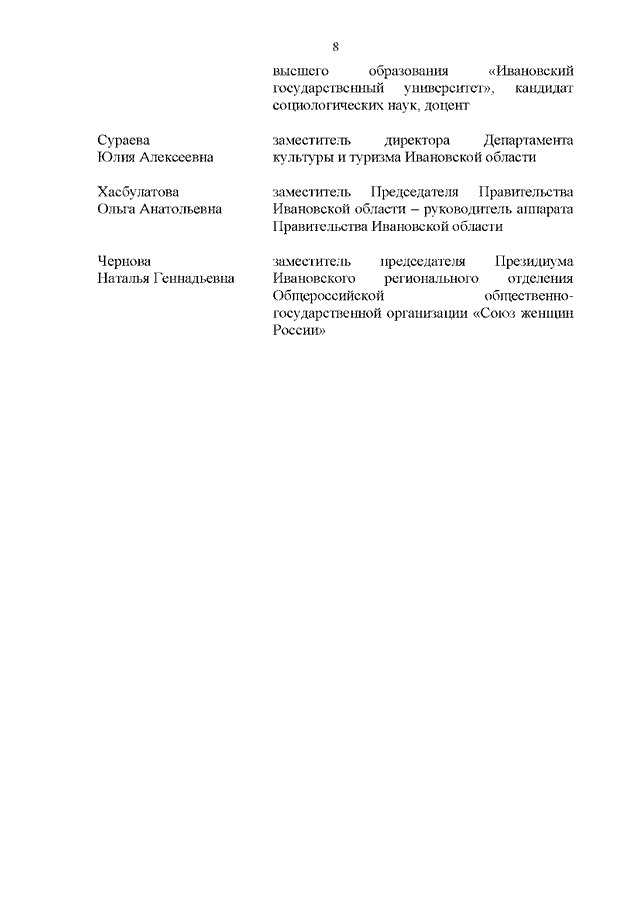 8

высшего образования «Ивановский государственный университет», кандидат социологических наук, доцент

Сураева Юлия Алексеевна

заместитель директора Департамента культуры и туризма Ивановской области

Хасбулатова Ольга Анатольевна

заместитель Председателя Правительства Ивановской области – руководитель аппарата Правительства Ивановской области

Чернова Наталья Геннадьевна

заместитель председателя Президиума Ивановского регионального отделения Общероссийской общественно-государственной организации «Союз женщин России»